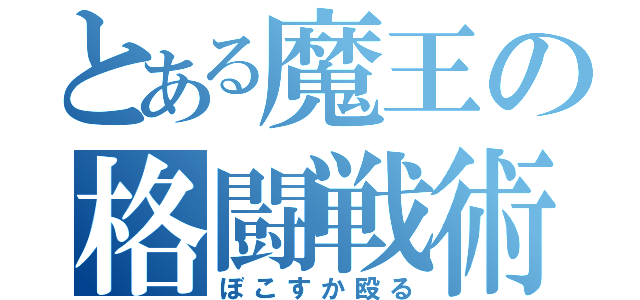 とある魔王の
格闘戦術
ぼこすか殴る